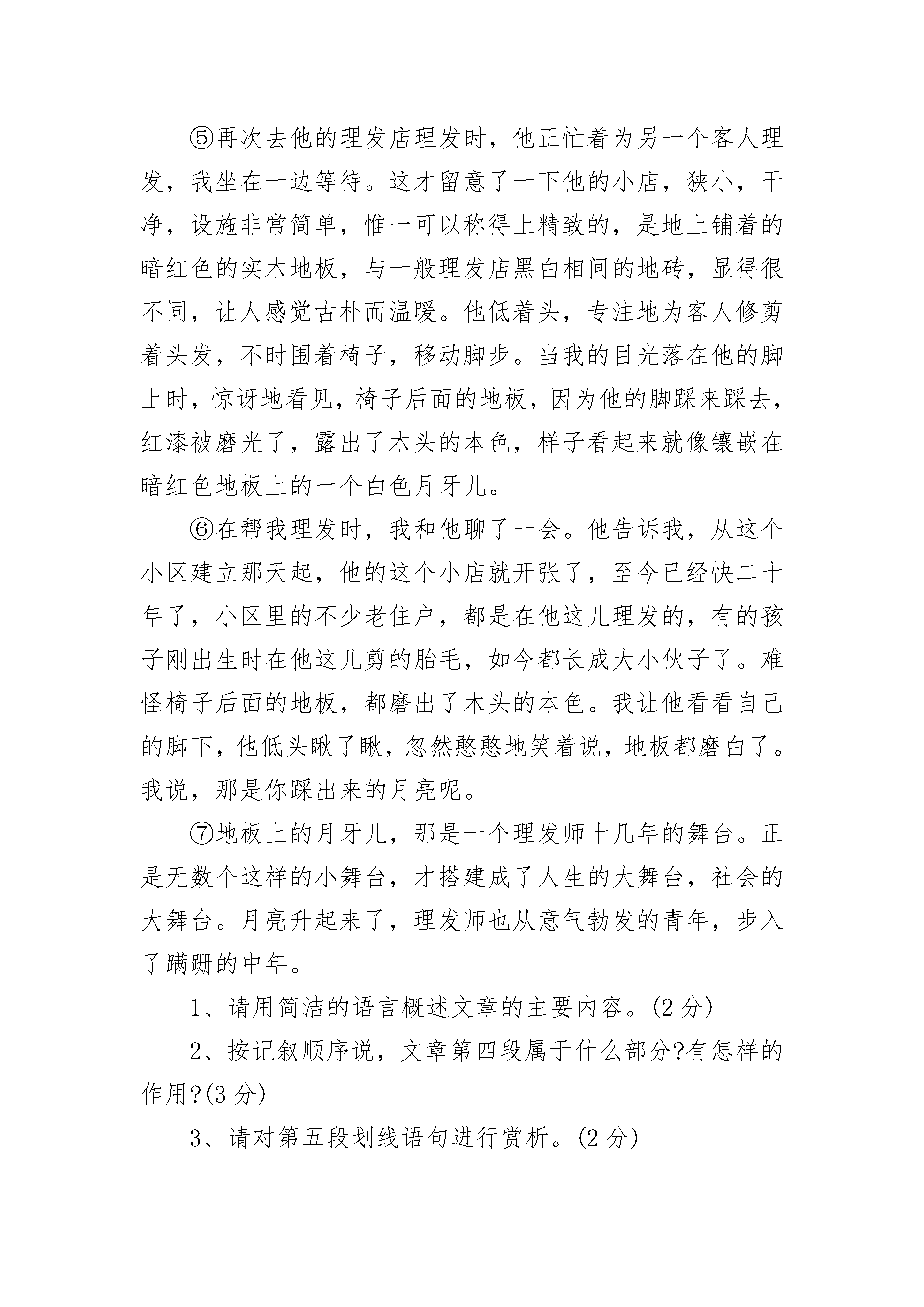 ⑤再次去他的理发店理发时，他正忙着为另一个客人理发，我坐在一边等待。这才留意了一下他的小店，狭小，干净，设施非常简单，惟一可以称得上精致的，是地上铺着的暗红色的实木地板，与一般理发店黑白相间的地砖，显得很不同，让人感觉古朴而温暖。他低着头，专注地为客人修剪着头发，不时围着椅子，移动脚步。当我的目光落在他的脚上时，惊讶地看见，椅子后面的地板，因为他的脚踩来踩去，红漆被磨光了，露出了木头的本色，样子看起来就像镶嵌在暗红色地板上的一个白色月牙儿。

⑥在帮我理发时，我和他聊了一会。他告诉我，从这个小区建立那天起，他的这个小店就开张了，至今已经快二十年了，小区里的不少老住户，都是在他这儿理发的，有的孩子刚出生时在他这儿剪的胎毛，如今都长成大小伙子了。难怪椅子后面的地板，都磨出了木头的本色。我让他看看自己的脚下，他低头瞅了瞅，忽然憨憨地笑着说，地板都磨白了。我说，那是你踩出来的月亮呢。

⑦地板上的月牙儿，那是一个理发师十几年的舞台。正是无数个这样的小舞台，才搭建成了人生的大舞台，社会的大舞台。月亮升起来了，理发师也从意气勃发的青年，步入了蹒跚的中年。

1、请用简洁的语言概述文章的主要内容。(2 分)

2、按记叙顺序说，文章第四段属于什么部分?有怎样的作用?(3 分)

3、请对第五段划线语句进行赏析。(2 分)